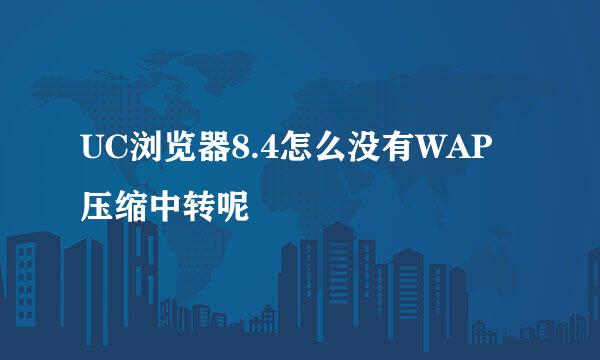 UC浏览器8.4怎么没有WAP压缩中转呢